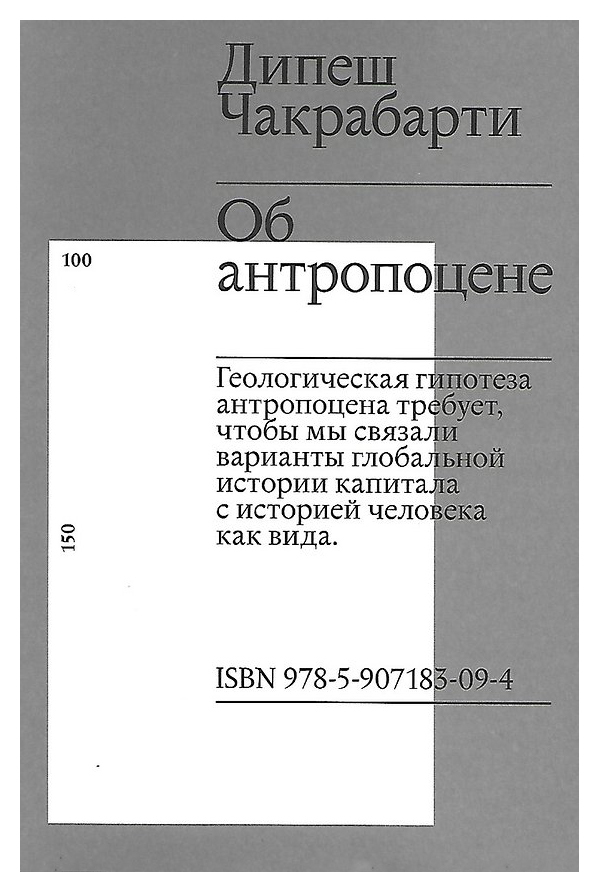 Дипеш
Чакрабарти

Об
антропоцене

100

150

Геологическая гипотеза антропоцена требует, чтобы мы связали варианты глобальной истории капитала с историей человека как вида.

ISBN 978-5-907183-09-4